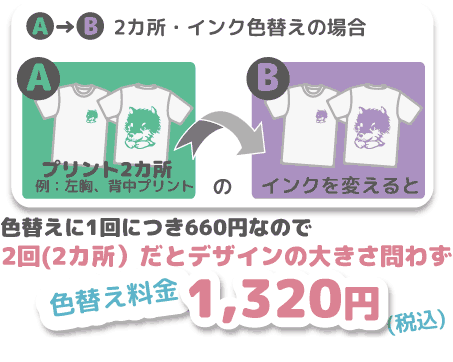 A→B 2カ所・インク色替えの場合

A

プリント2カ所
例：左胸、背中プリント

の

B

インクを変えると

色替えに1回につき660円なので
2回(2カ所）だとデザインの大きさ問わず

色替え料金 1,320円 (税込)